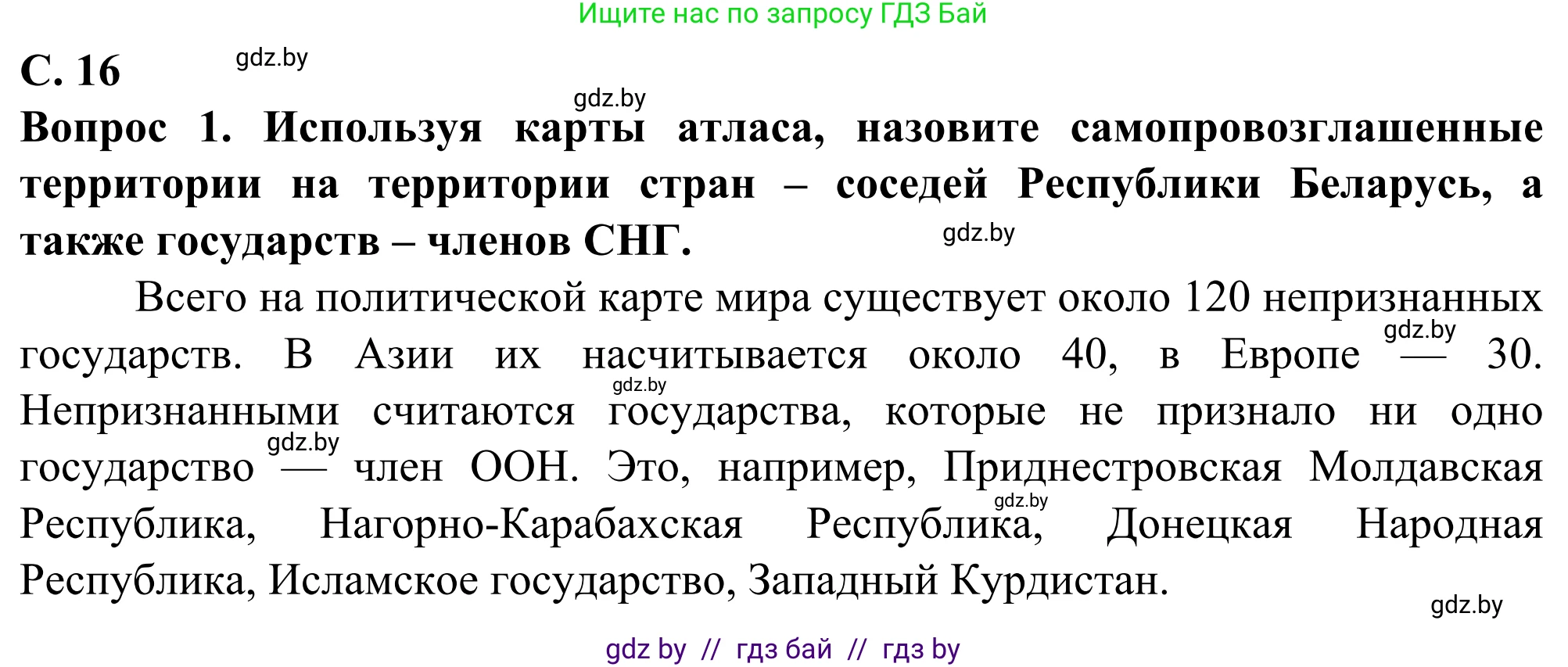 Ищите нас по запросу ГДЗ Бай

С. 16

gdz.by

gdz.by

Вопрос 1. Используя карты атласа, назовите самопровозглашенные территории на территории стран – соседей Республики Беларусь, а также государств – членов СНГ.

gdz.by

Всего на политической карте мира существует около 120 непризнанных государств. В Азии их насчитывается около 40, в Европе — 30. Непризнанными считаются государства, которые не признало ни одно государство — член ООН. Это, например, Приднестровская Молдавская Республика, Нагорно-Карабахская Республика, Донецкая Народная Республика, Исламское государство, Западный Курдистан.

gdz.by

gdz.by

gdz.by

gdz.by

gdz.by

gdz by // гдз бай // гдз by